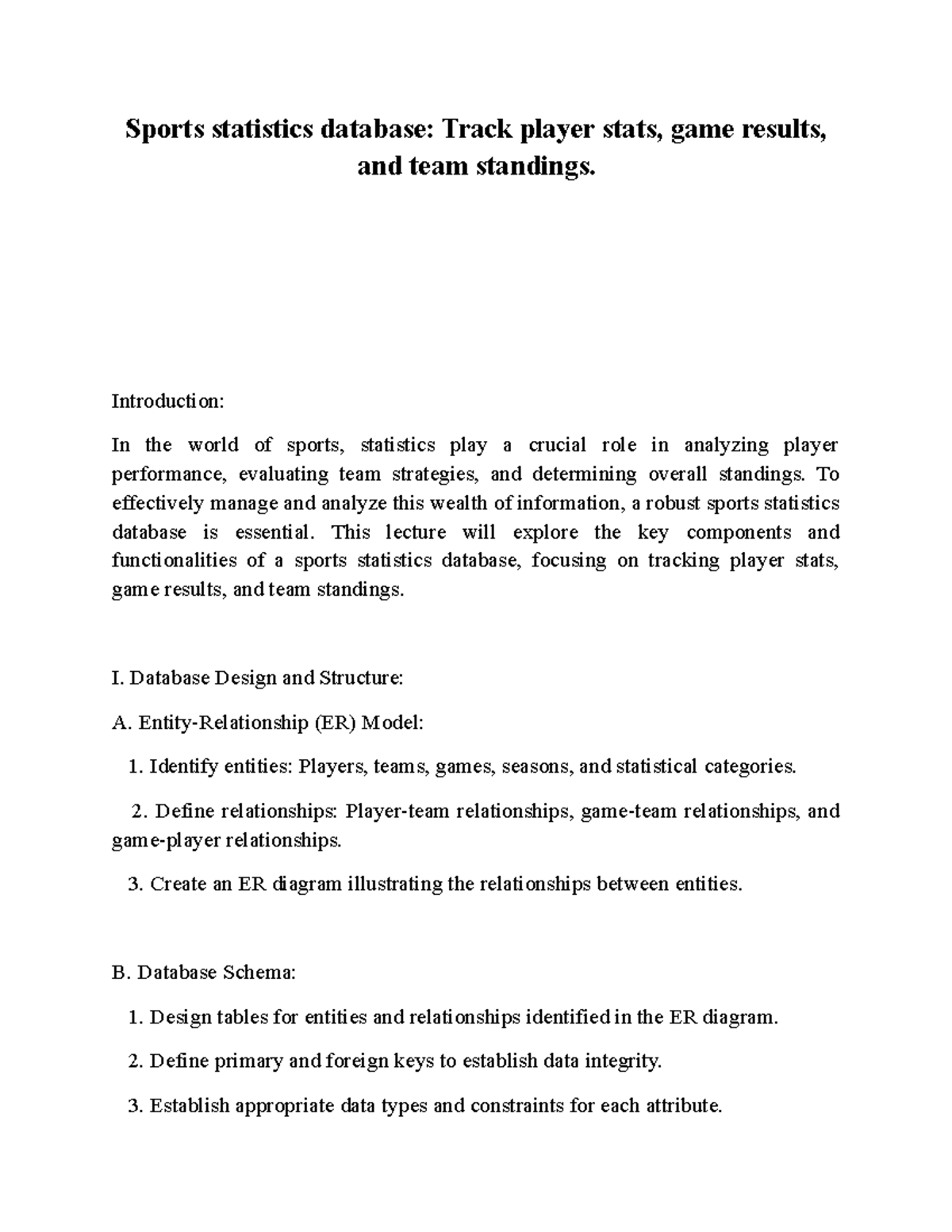 Sports statistics database: Track player stats, game results, and team standings.

Introduction:

In the world of sports, statistics play a crucial role in analyzing player performance, evaluating team strategies, and determining overall standings. To effectively manage and analyze this wealth of information, a robust sports statistics database is essential. This lecture will explore the key components and functionalities of a sports statistics database, focusing on tracking player stats, game results, and team standings.

I. Database Design and Structure:

A. Entity-Relationship (ER) Model:

1. Identify entities: Players, teams, games, seasons, and statistical categories.

2. Define relationships: Player-team relationships, game-team relationships, and game-player relationships.

3. Create an ER diagram illustrating the relationships between entities.

B. Database Schema:

1. Design tables for entities and relationships identified in the ER diagram.

2. Define primary and foreign keys to establish data integrity.

3. Establish appropriate data types and constraints for each attribute.